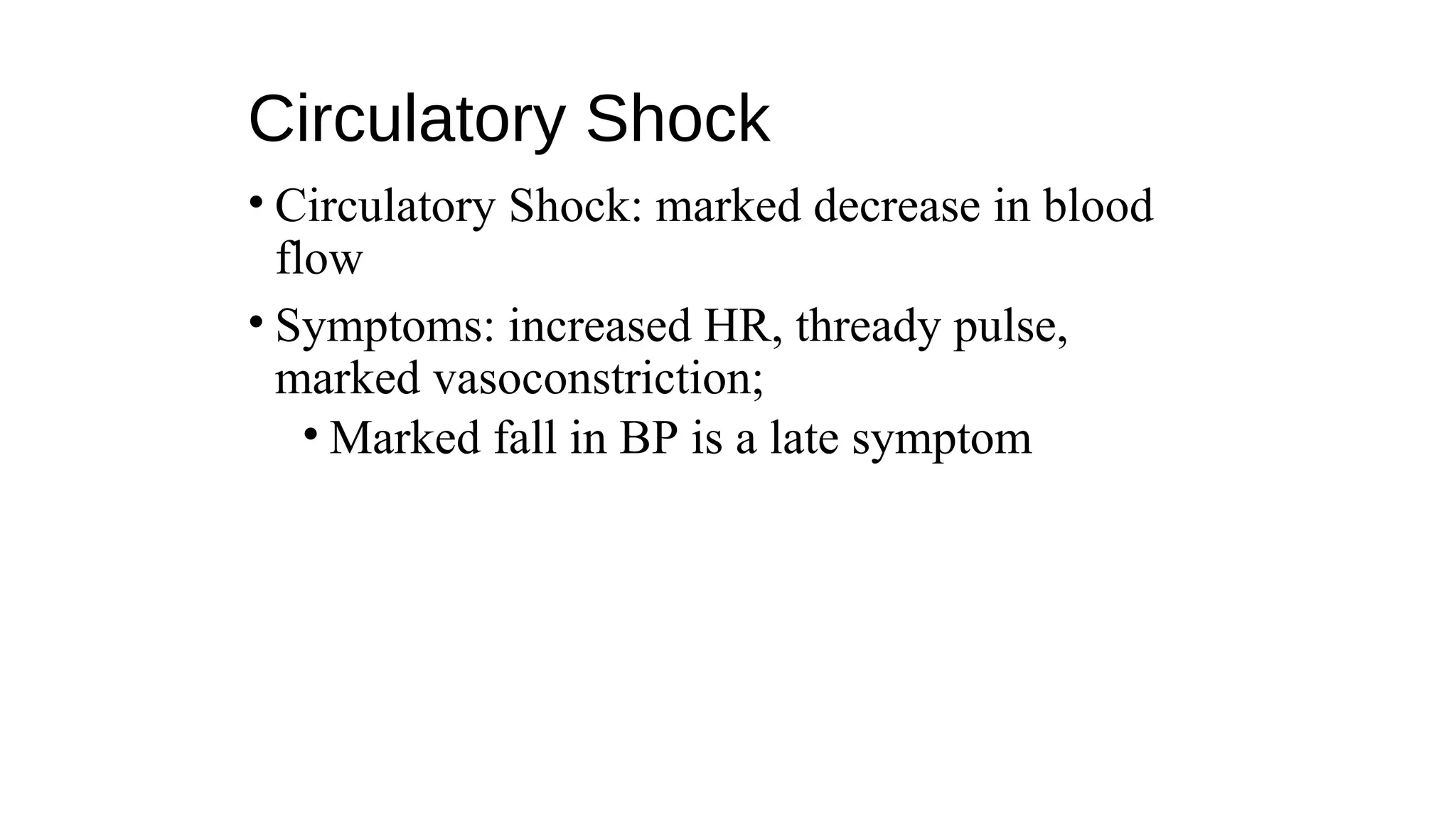 Circulatory Shock

• Circulatory Shock: marked decrease in blood flow

• Symptoms: increased HR, thready pulse, marked vasoconstriction;

  • Marked fall in BP is a late symptom